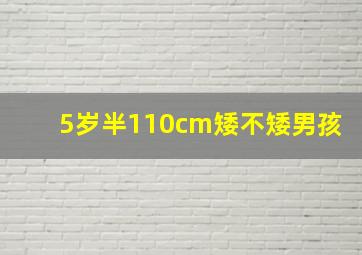 5岁半110cm矮不矮男孩